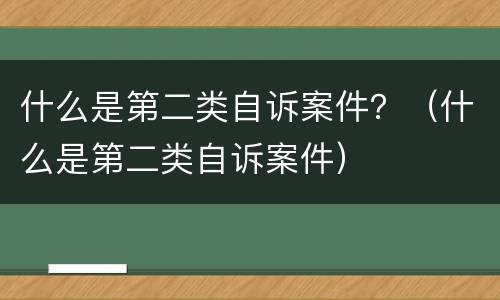 什么是第二类自诉案件？（什么是第二类自诉案件）